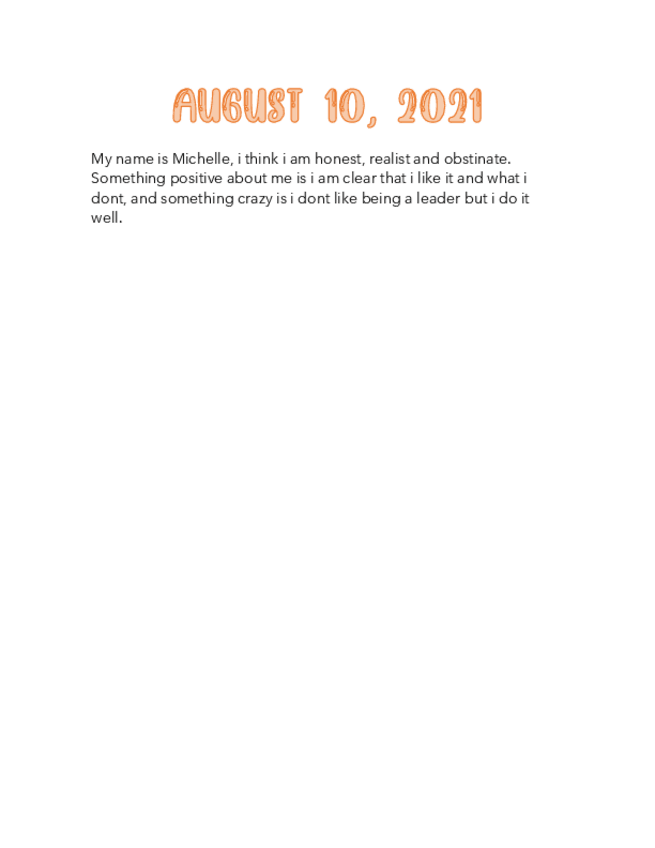 AUGUST 10, 2021

My name is Michelle, i think i am honest, realist and obstinate. Something positive about me is i am clear that i like it and what i dont, and something crazy is i dont like being a leader but i do it well.